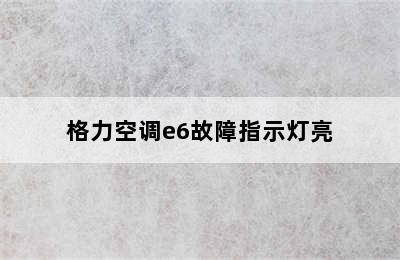 格力空调e6故障指示灯亮